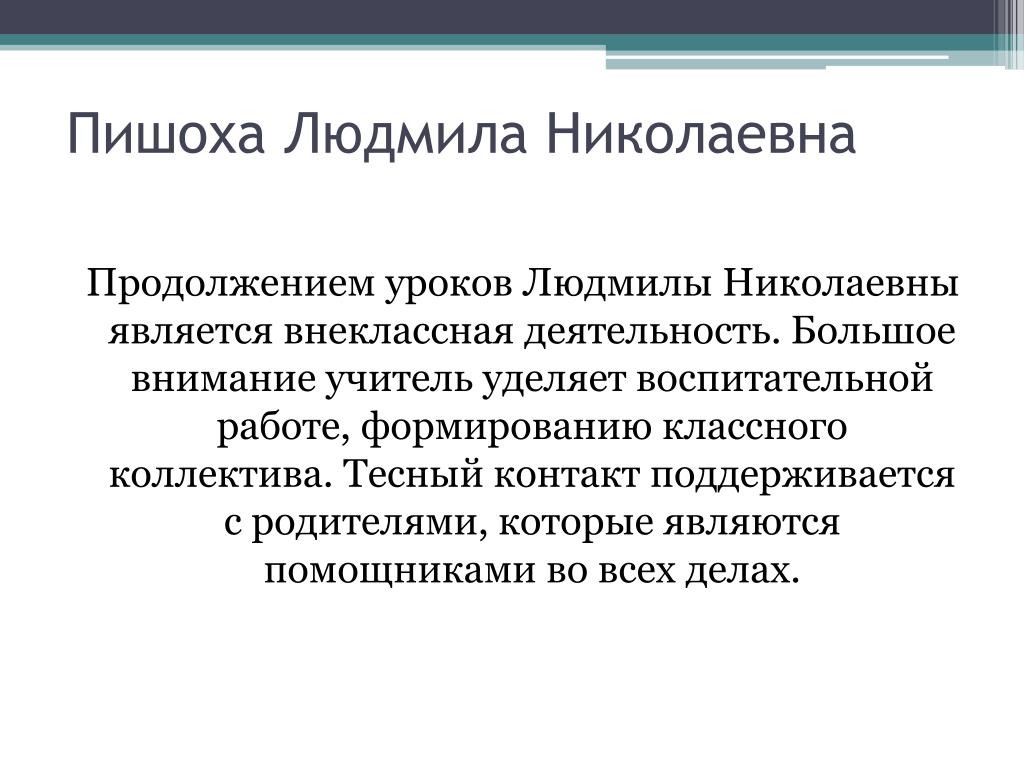 Пишоха Людмила Николаевна

Продолжением уроков Людмилы Николаевны является внеклассная деятельность. Большое внимание учитель уделяет воспитательной работе, формированию классного коллектива. Тесный контакт поддерживается с родителями, которые являются помощниками во всех делах.